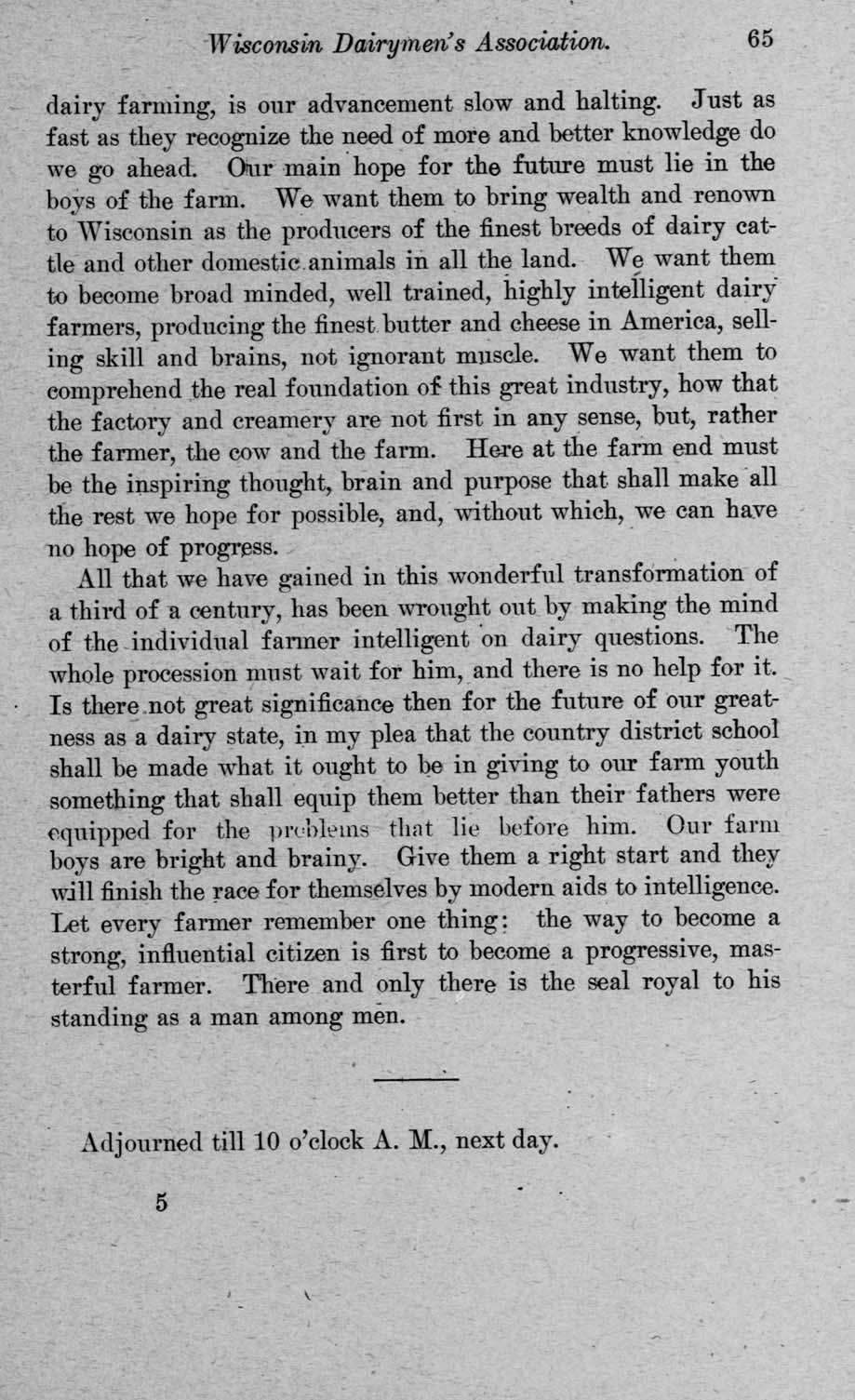 Wisconsin Dairymen's Association. 65

dairy farming, is our advancement slow and halting. Just as fast as they recognize the need of more and better knowledge do we go ahead. Our main hope for the future must lie in the boys of the farm. We want them to bring wealth and renown to Wisconsin as the producers of the finest breeds of dairy cattle and other domestic animals in all the land. We want them to become broad minded, well trained, highly intelligent dairy farmers, producing the finest butter and cheese in America, selling skill and brains, not ignorant muscle. We want them to comprehend the real foundation of this great industry, how that the factory and creamery are not first in any sense, but, rather the farmer, the cow and the farm. Here at the farm end must be the inspiring thought, brain and purpose that shall make all the rest we hope for possible, and, without which, we can have no hope of progress.

All that we have gained in this wonderful transformation of a third of a century, has been wrought out by making the mind of the individual farmer intelligent on dairy questions. The whole procession must wait for him, and there is no help for it. Is there not great significance then for the future of our greatness as a dairy state, in my plea that the country district school shall be made what it ought to be in giving to our farm youth something that shall equip them better than their fathers were equipped for the problems that lie before him. Our farm boys are bright and brainy. Give them a right start and they will finish the race for themselves by modern aids to intelligence. Let every farmer remember one thing: the way to become a strong, influential citizen is first to become a progressive, masterful farmer. There and only there is the seal royal to his standing as a man among men.

Adjourned till 10 o'clock A. M., next day.

5